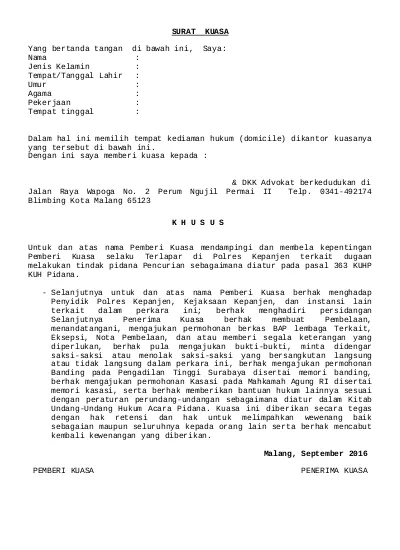 SURAT KUASA

Yang bertanda tangan di bawah ini, Saya:
Nama :
Jenis Kelamin :
Tempat/Tanggal Lahir :
Umur :
Agama :
Pekerjaan :
Tempat tinggal :

Dalam hal ini memilih tempat kediaman hukum (domicile) dikantor kuasanya yang tersebut di bawah ini.
Dengan ini saya memberi kuasa kepada :

& DKK Advokat berkedudukan di Jalan Raya Wapoga No. 2 Perum Ngujil Permai II Telp. 0341-492174 Blimbing Kota Malang 65123

K H U S U S

Untuk dan atas nama Pemberi Kuasa mendampingi dan membela kepentingan Pemberi Kuasa selaku Terlapar di Polres Kepanjen terkait dugaan melakukan tindak pidana Pencurian sebagaimana diatur pada pasal 363 KUHP KUH Pidana.

- Selanjutnya untuk dan atas nama Pemberi Kuasa berhak menghadap Penyidik Polres Kepanjen, Kejaksaan Kepanjen, dan instansi lain terkait dalam perkara ini; berhak menghadiri persidangan Selanjutnya Penerima Kuasa berhak membuat Pembelaan, menandatangani, mengajukan permohonan berkas BAP lembaga Terkait, Eksepsi, Nota Pembelaan, dan atau memberi segala keterangan yang diperlukan, berhak pula mengajukan bukti-bukti, minta didengar saksi-saksi atau menolak saksi-saksi yang bersangkutan langsung atau tidak langsung dalam perkara ini, berhak mengajukan permohonan Banding pada Pengadilan Tinggi Surabaya disertai memori banding, berhak mengajukan permohonan Kasasi pada Mahkamah Agung RI disertai memori kasasi, serta berhak memberikan bantuan hukum lainnya sesuai dengan peraturan perundang-undangan sebagaimana diatur dalam Kitab Undang-Undang Hukum Acara Pidana. Kuasa ini diberikan secara tegas dengan hak retensi dan hak untuk melimpahkan wewenang baik sebagaian maupun seluruhnya kepada orang lain serta berhak mencabut kembali kewenangan yang diberikan.

Malang, September 2016

PEMBERI KUASA

PENERIMA KUASA